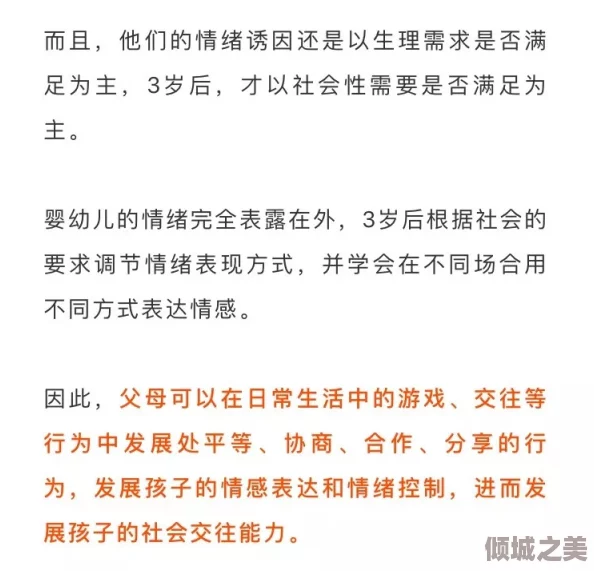 而且，他们的情绪诱因还是以生理需求是否满足为主，3岁后，才以社会性需要是否满足为主。

婴幼儿的情绪完全表露在外，3岁后根据社会的要求调节情绪表现方式，并学会在不同场合用不同方式表达情感。

因此，父母可以在日常生活中的游戏、交往等行为中发展处平等、协商、合作、分享的行为，发展孩子的情感表达和情绪控制，进而发展孩子的社会交往能力。

倾城之美